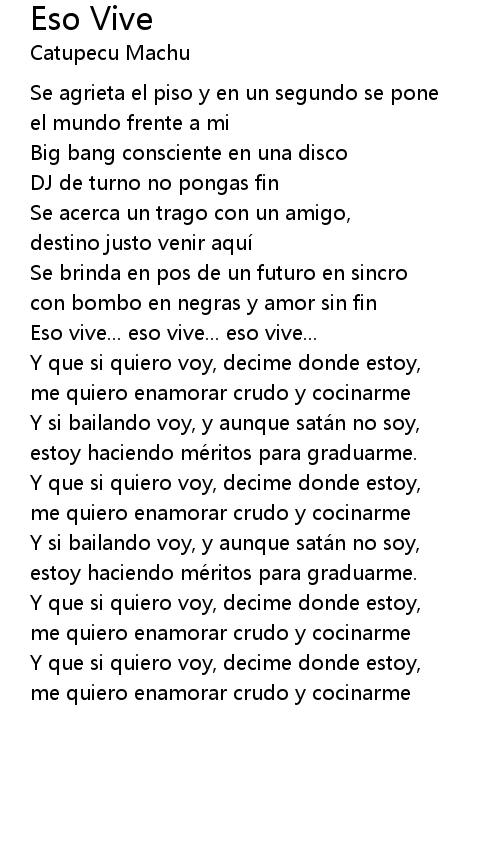 Eso Vive
Catupecu Machu

Se agrieta el piso y en un segundo se pone
el mundo frente a mi
Big bang consciente en una disco
DJ de turno no pongas fin
Se acerca un trago con un amigo,
destino justo venir aquí
Se brinda en pos de un futuro en sincro
con bombo en negras y amor sin fin
Eso vive... eso vive... eso vive...
Y que si quiero voy, decime donde estoy,
me quiero enamorar crudo y cocinarme
Y si bailando voy, y aunque satán no soy,
estoy haciendo méritos para graduarme.
Y que si quiero voy, decime donde estoy,
me quiero enamorar crudo y cocinarme
Y si bailando voy, y aunque satán no soy,
estoy haciendo méritos para graduarme.
Y que si quiero voy, decime donde estoy,
me quiero enamorar crudo y cocinarme
Y que si quiero voy, decime donde estoy,
me quiero enamorar crudo y cocinarme